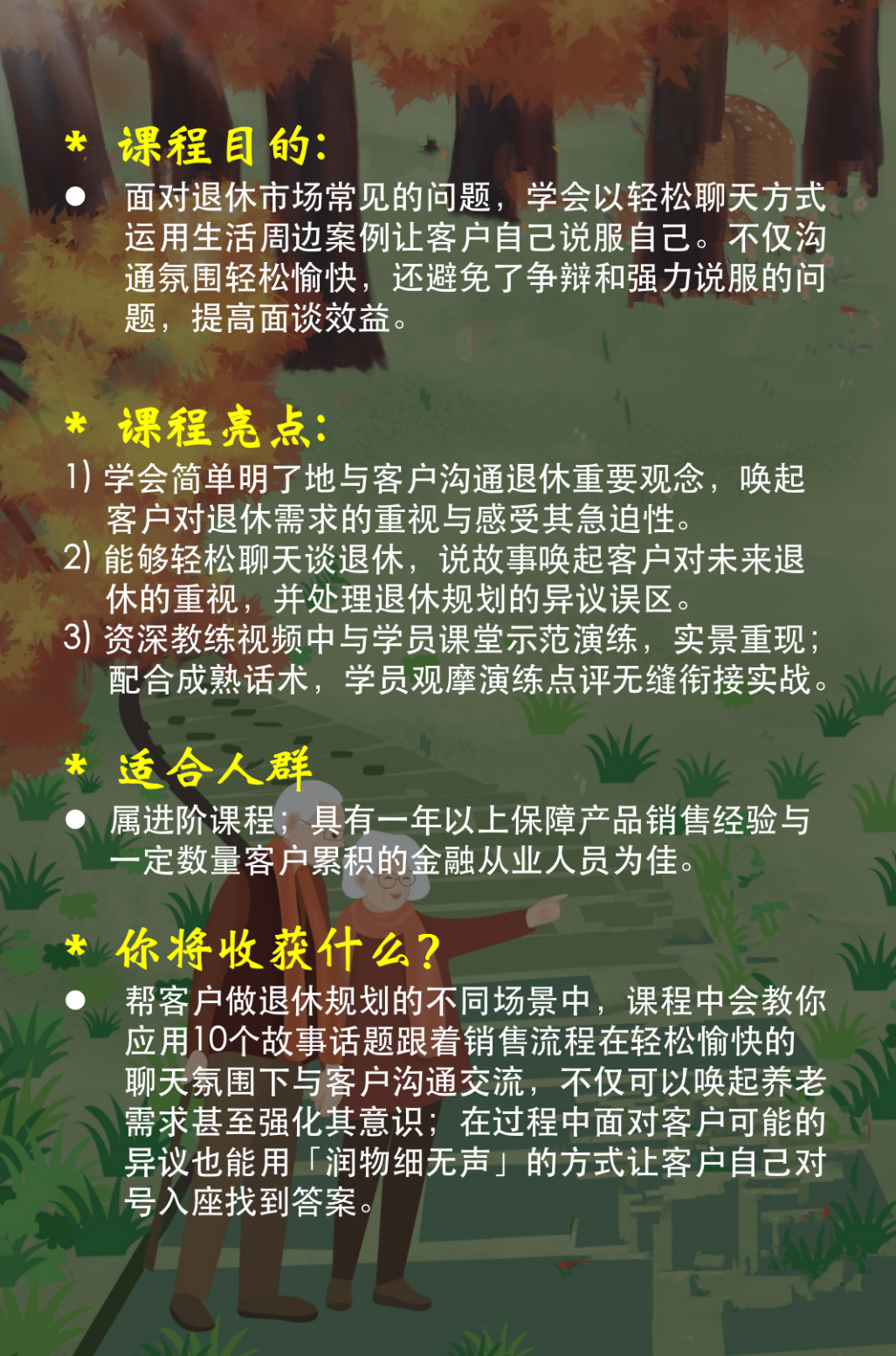 * 课程目的:

● 面对退休市场常见的问题，学会以轻松聊天方式运用生活周边案例让客户自己说服自己。不仅沟通氛围轻松愉快，还避免了争辩和强力说服的问题，提高面谈效益。

* 课程亮点:

1) 学会简单明了地与客户沟通退休重要观念，唤起客户对退休需求的重视与感受其急迫性。
2) 能够轻松聊天谈退休，说故事唤起客户对未来退休的重视，并处理退休规划的异议误区。
3) 资深教练视频中与学员课堂示范演练，实景重现；配合成熟话术，学员观摩演练点评无缝衔接实战。

* 适合人群

● 属进阶课程；具有一年以上保障产品销售经验与一定数量客户累积的金融从业人员为佳。

* 你将收获什么?

● 帮客户做退休规划的不同场景中，课程中会教你应用10个故事话题跟着销售流程在轻松愉快的聊天氛围下与客户沟通交流，不仅可以唤起养老需求甚至强化其意识；在过程中面对客户可能的异议也能用「润物细无声」的方式让客户自己对号入座找到答案。